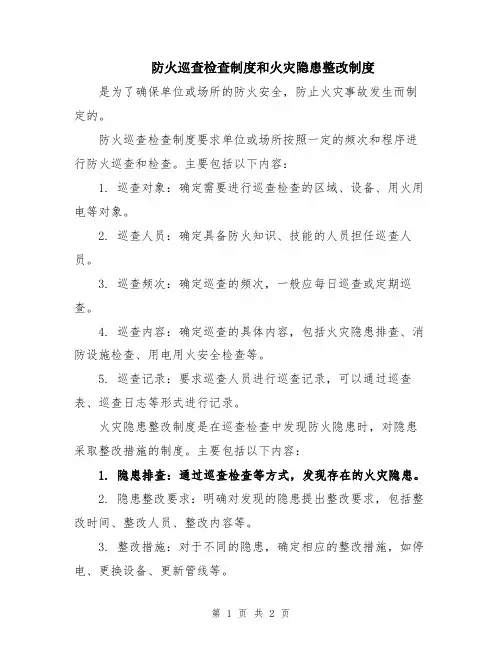 防火巡查检查制度和火灾隐患整改制度

是为了确保单位或场所的防火安全，防止火灾事故发生而制定的。

防火巡查检查制度要求单位或场所按照一定的频次和程序进行防火巡查和检查。主要包括以下内容：

1. 巡查对象：确定需要进行巡查检查的区域、设备、用火用电等对象。

2. 巡查人员：确定具备防火知识、技能的人员担任巡查人员。

3. 巡查频次：确定巡查的频次，一般应每日巡查或定期巡查。

4. 巡查内容：确定巡查的具体内容，包括火灾隐患排查、消防设施检查、用电用火安全检查等。

5. 巡查记录：要求巡查人员进行巡查记录，可以通过巡查表、巡查日志等形式进行记录。

火灾隐患整改制度是在巡查检查中发现防火隐患时，对隐患采取整改措施的制度。主要包括以下内容：

1. 隐患排查：通过巡查检查等方式，发现存在的火灾隐患。

2. 隐患整改要求：明确对发现的隐患提出整改要求，包括整改时间、整改人员、整改内容等。

3. 整改措施：对于不同的隐患，确定相应的整改措施，如停电、更换设备、更新管线等。

第 1 页 共 2 页